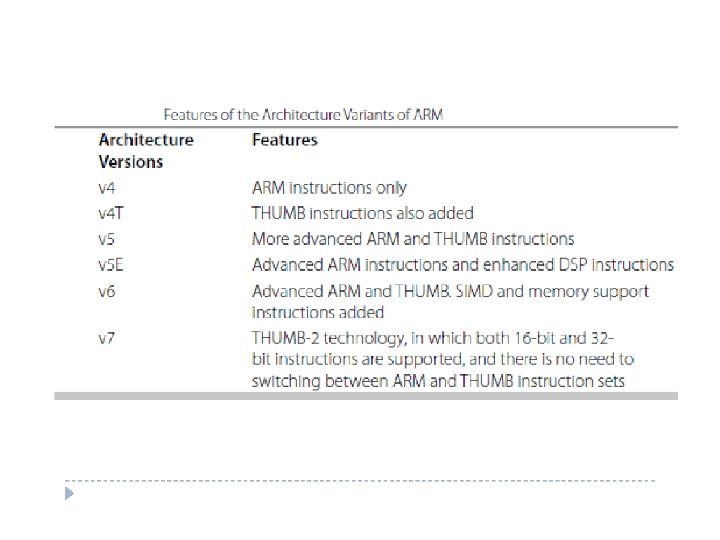 Features of the Architecture Variants of ARM

| Architecture Versions | Features |
|---|---|
| v4 | ARM instructions only |
| v4T | THUMB instructions also added |
| v5 | More advanced ARM and THUMB instructions |
| v5E | Advanced ARM instructions and enhanced DSP instructions |
| v6 | Advanced ARM and THUMB. SIMD and memory support instructions added |
| v7 | THUMB-2 technology, in which both 16-bit and 32-bit instructions are supported, and there is no need to switching between ARM and THUMB instruction sets |